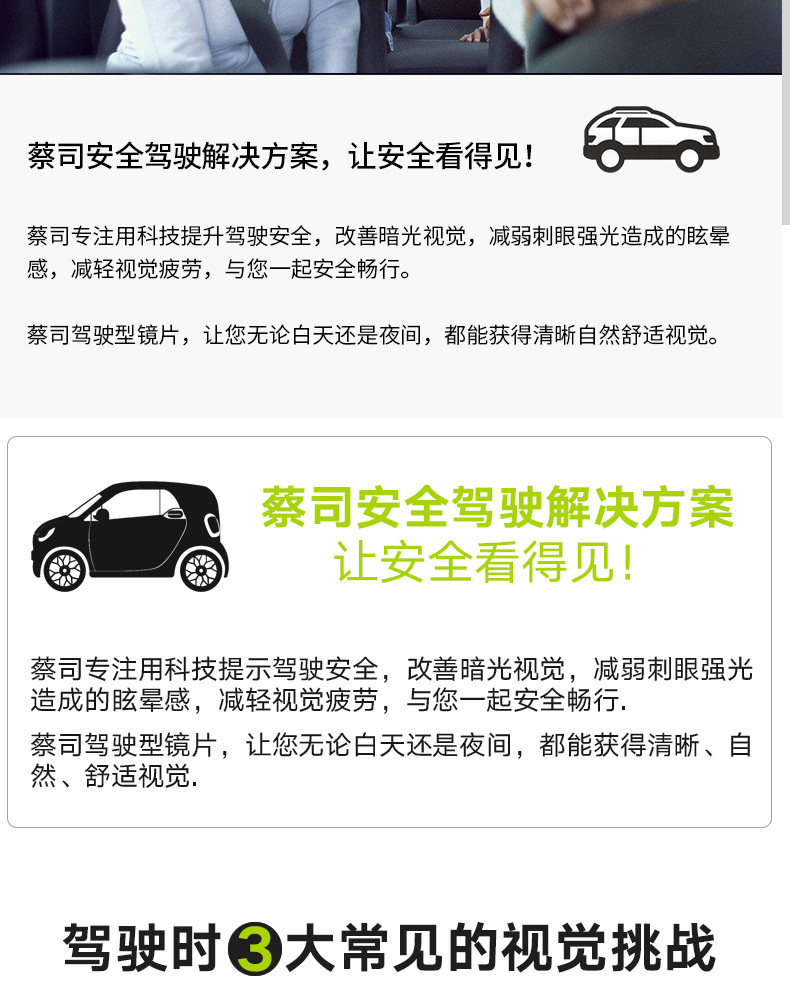 蔡司安全驾驶解决方案，让安全看得见！

蔡司专注用科技提升驾驶安全，改善暗光视觉，减弱刺眼强光造成的眩晕感，减轻视觉疲劳，与您一起安全畅行。

蔡司驾驶型镜片，让您无论白天还是夜间，都能获得清晰自然舒适视觉。

蔡司安全驾驶解决方案
让安全看得见！

蔡司专注用科技提示驾驶安全，改善暗光视觉，减弱刺眼强光造成的眩晕感，减轻视觉疲劳，与您一起安全畅行.

蔡司驾驶型镜片，让您无论白天还是夜间，都能获得清晰、自然、舒适视觉.

驾驶时3大常见的视觉挑战